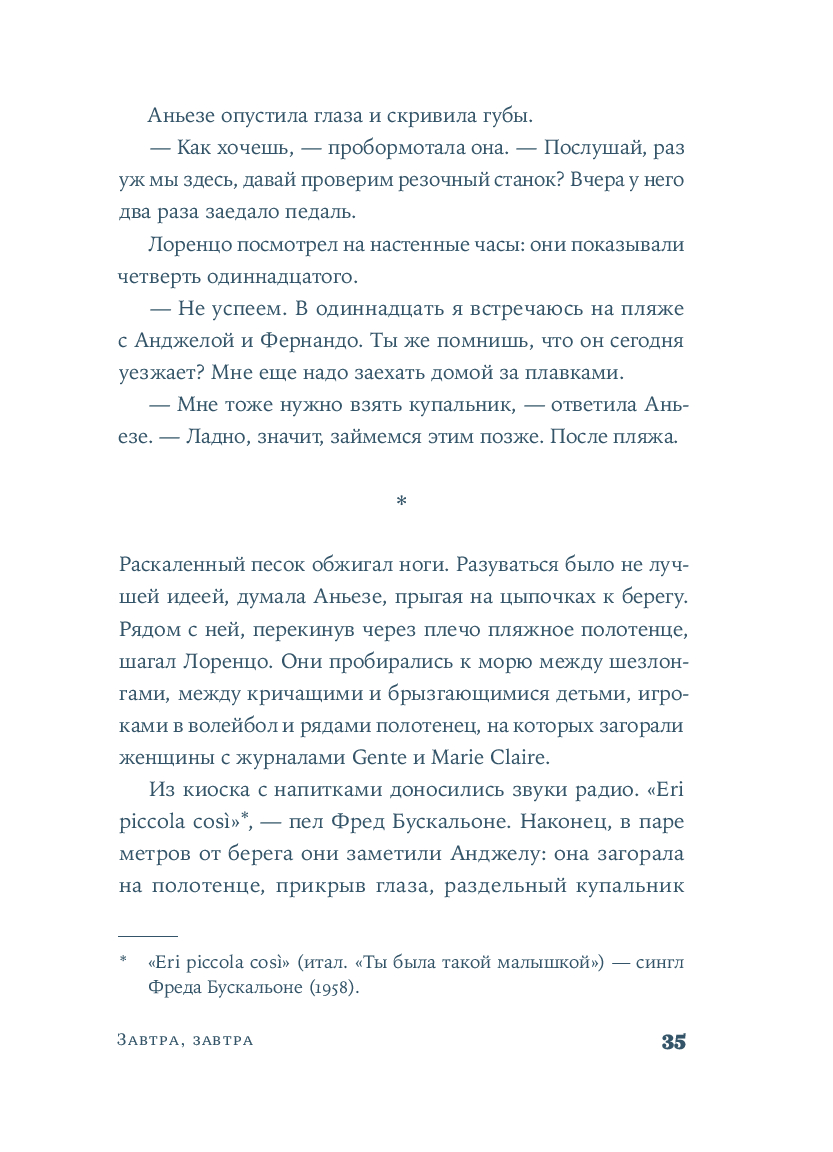 Аньезе опустила глаза и скривила губы.

— Как хочешь, — пробормотала она. — Послушай, раз уж мы здесь, давай проверим резочный станок? Вчера у него два раза заедало педаль.

Лоренцо посмотрел на настенные часы: они показывали четверть одиннадцатого.

— Не успеем. В одиннадцать я встречаюсь на пляже с Анджелой и Фернандо. Ты же помнишь, что он сегодня уезжает? Мне еще надо заехать домой за плавками.

— Мне тоже нужно взять купальник, — ответила Аньезе. — Ладно, значит, займемся этим позже. После пляжа.

*

Раскаленный песок обжигал ноги. Разуваться было не лучшей идеей, думала Аньезе, прыгая на цыпочках к берегу. Рядом с ней, перекинув через плечо пляжное полотенце, шагал Лоренцо. Они пробирались к морю между шезлонгами, между кричащими и брызгающимися детьми, игроками в волейбол и рядами полотенец, на которых загорали женщины с журналами Gente и Marie Claire.

Из киоска с напитками доносились звуки радио. «Eri piccola così»*, — пел Фред Бускальоне. Наконец, в паре метров от берега они заметили Анджелу: она загорала на полотенце, прикрыв глаза, раздельный купальник

* «Eri piccola così» (итал. «Ты была такой малышкой») — сингл Фреда Бускальоне (1958).

Завтра, завтра 35